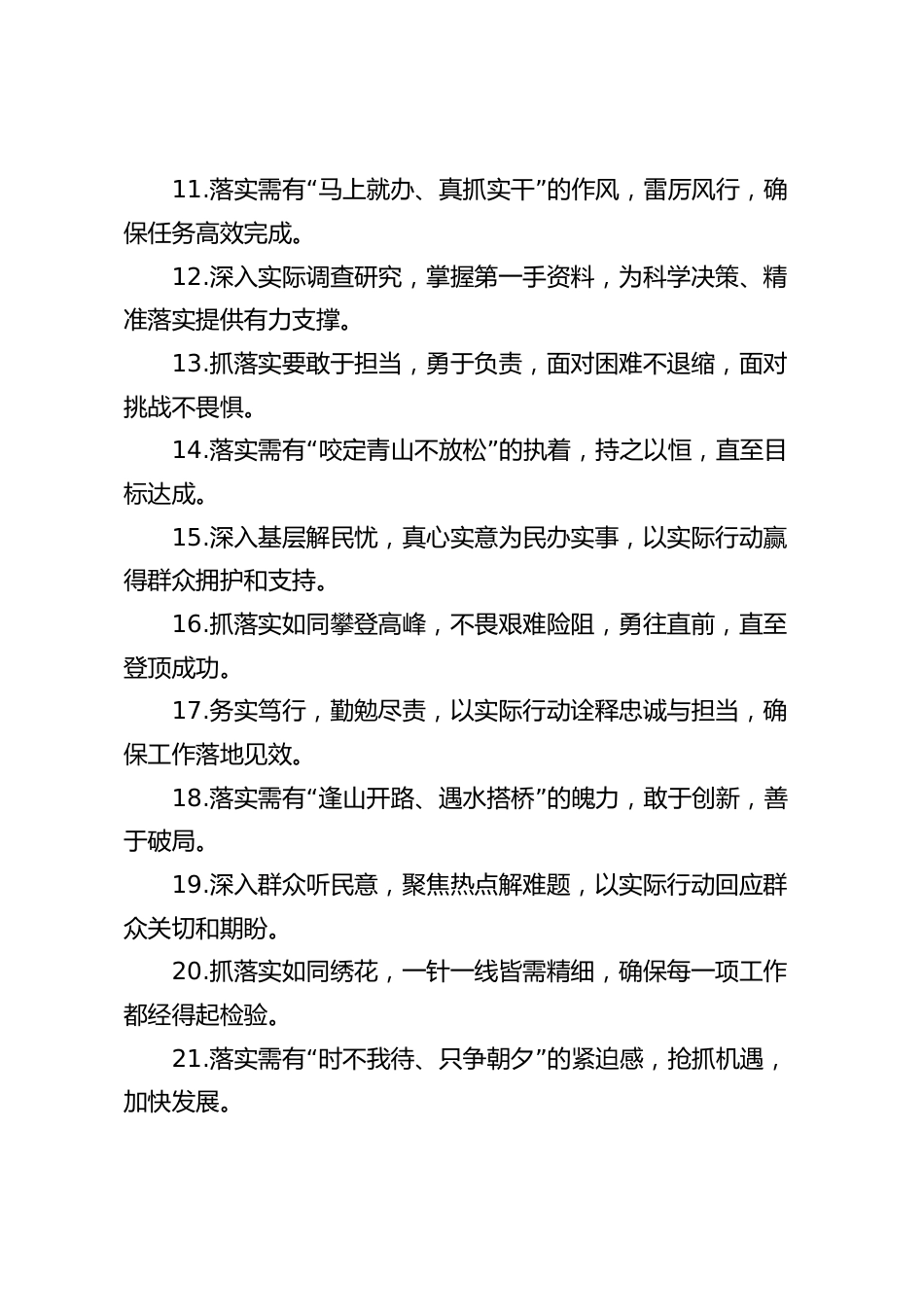 11.落实需有“马上就办、真抓实干”的作风，雷厉风行，确保任务高效完成。

12.深入实际调查研究，掌握第一手资料，为科学决策、精准落实提供有力支撑。

13.抓落实要敢于担当，勇于负责，面对困难不退缩，面对挑战不畏惧。

14.落实需有“咬定青山不放松”的执着，持之以恒，直至目标达成。

15.深入基层解民忧，真心实意为民办实事，以实际行动赢得群众拥护和支持。

16.抓落实如同攀登高峰，不畏艰难险阻，勇往直前，直至登顶成功。

17.务实笃行，勤勉尽责，以实际行动诠释忠诚与担当，确保工作落地见效。

18.落实需有“逢山开路、遇水搭桥”的魄力，敢于创新，善于破局。

19.深入群众听民意，聚焦热点解难题，以实际行动回应群众关切和期盼。

20.抓落实如同绣花，一针一线皆需精细，确保每一项工作都经得起检验。

21.落实需有“时不我待、只争朝夕”的紧迫感，抢抓机遇，加快发展。